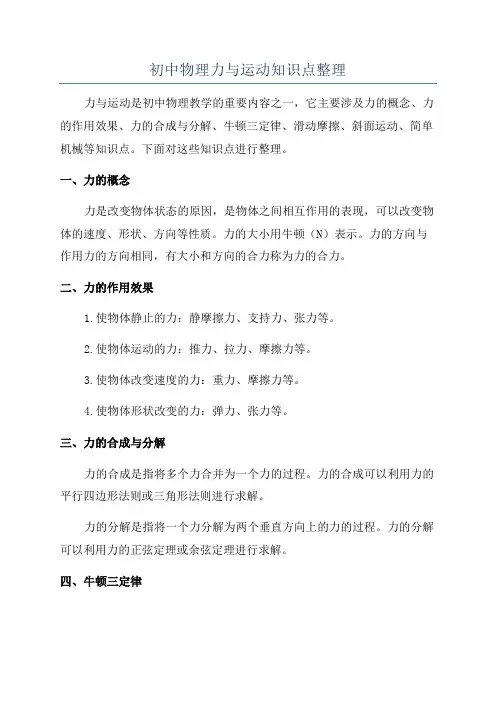 初中物理力与运动知识点整理

力与运动是初中物理教学的重要内容之一，它主要涉及力的概念、力的作用效果、力的合成与分解、牛顿三定律、滑动摩擦、斜面运动、简单机械等知识点。下面对这些知识点进行整理。

一、力的概念

力是改变物体状态的原因，是物体之间相互作用的表现，可以改变物体的速度、形状、方向等性质。力的大小用牛顿（N）表示。力的方向与作用力的方向相同，有大小和方向的合力称为力的合力。

二、力的作用效果

1.使物体静止的力：静摩擦力、支持力、张力等。

2.使物体运动的力：推力、拉力、摩擦力等。

3.使物体改变速度的力：重力、摩擦力等。

4.使物体形状改变的力：弹力、张力等。

三、力的合成与分解

力的合成是指将多个力合并为一个力的过程。力的合成可以利用力的平行四边形法则或三角形法则进行求解。

力的分解是指将一个力分解为两个垂直方向上的力的过程。力的分解可以利用力的正弦定理或余弦定理进行求解。

四、牛顿三定律